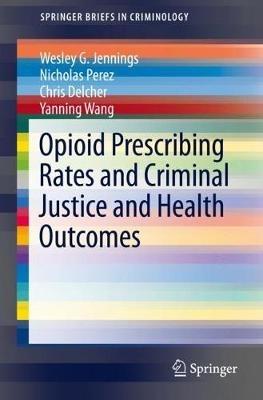 SPRINGER BRIEFS IN CRIMINOLOGY

Wesley G. Jennings
Nicholas Perez
Chris Delcher
Yanning Wang

Opioid Prescribing Rates and Criminal Justice and Health Outcomes

Springer